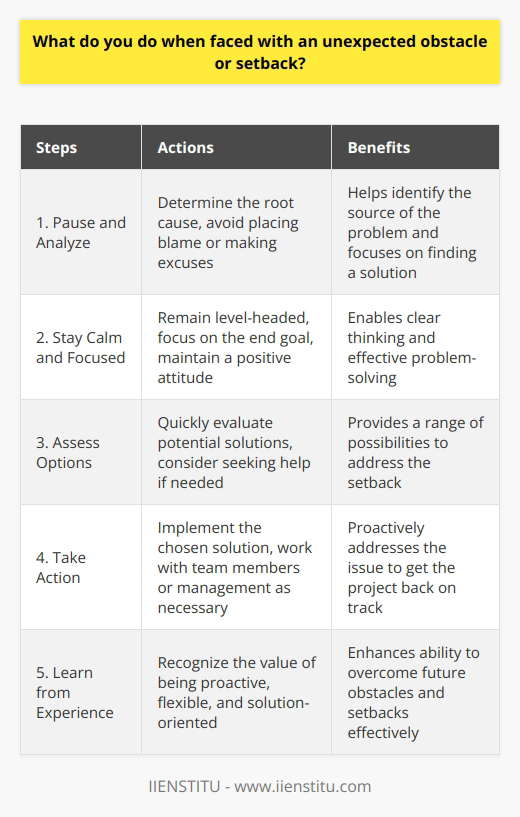 What do you do when faced with an unexpected obstacle or setback?

| Steps | Actions | Benefits |
|---|---|---|
| 1. Pause and Analyze | Determine the root cause, avoid placing blame or making excuses | Helps identify the source of the problem and focuses on finding a solution |
| 2. Stay Calm and Focused | Remain level-headed, focus on the end goal, maintain a positive attitude | Enables clear thinking and effective problem-solving |
| 3. Assess Options | Quickly evaluate potential solutions, consider seeking help if needed | Provides a range of possibilities to address the setback |
| 4. Take Action | Implement the chosen solution, work with team members or management as necessary | Proactively addresses the issue to get the project back on track |
| 5. Learn from Experience | Recognize the value of being proactive, flexible, and solution-oriented | Enhances ability to overcome future obstacles and setbacks effectively |

IIENSTITU - www.iienstitu.com